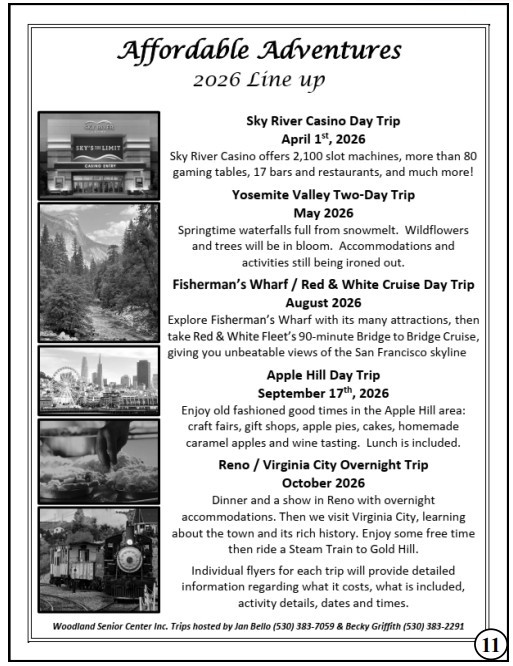 Affordable Adventures
2026 Line up

SKY'S THE LIMIT
CASINO ENTRY

Sky River Casino Day Trip
April 1$^{st}$, 2026
Sky River Casino offers 2,100 slot machines, more than 80 gaming tables, 17 bars and restaurants, and much more!

Yosemite Valley Two-Day Trip
May 2026
Springtime waterfalls full from snowmelt. Wildflowers and trees will be in bloom. Accommodations and activities still being ironed out.

Fisherman's Wharf / Red & White Cruise Day Trip
August 2026
Explore Fisherman's Wharf with its many attractions, then take Red & White Fleet's 90-minute Bridge to Bridge Cruise, giving you unbeatable views of the San Francisco skyline

Apple Hill Day Trip
September 17$^{th}$, 2026
Enjoy old fashioned good times in the Apple Hill area: craft fairs, gift shops, apple pies, cakes, homemade caramel apples and wine tasting. Lunch is included.

Reno / Virginia City Overnight Trip
October 2026
Dinner and a show in Reno with overnight accommodations. Then we visit Virginia City, learning about the town and its rich history. Enjoy some free time then ride a Steam Train to Gold Hill.

Individual flyers for each trip will provide detailed information regarding what it costs, what is included, activity details, dates and times.

Woodland Senior Center Inc. Trips hosted by Jan Bello (530) 383-7059 & Becky Griffith (530) 383-2291

11